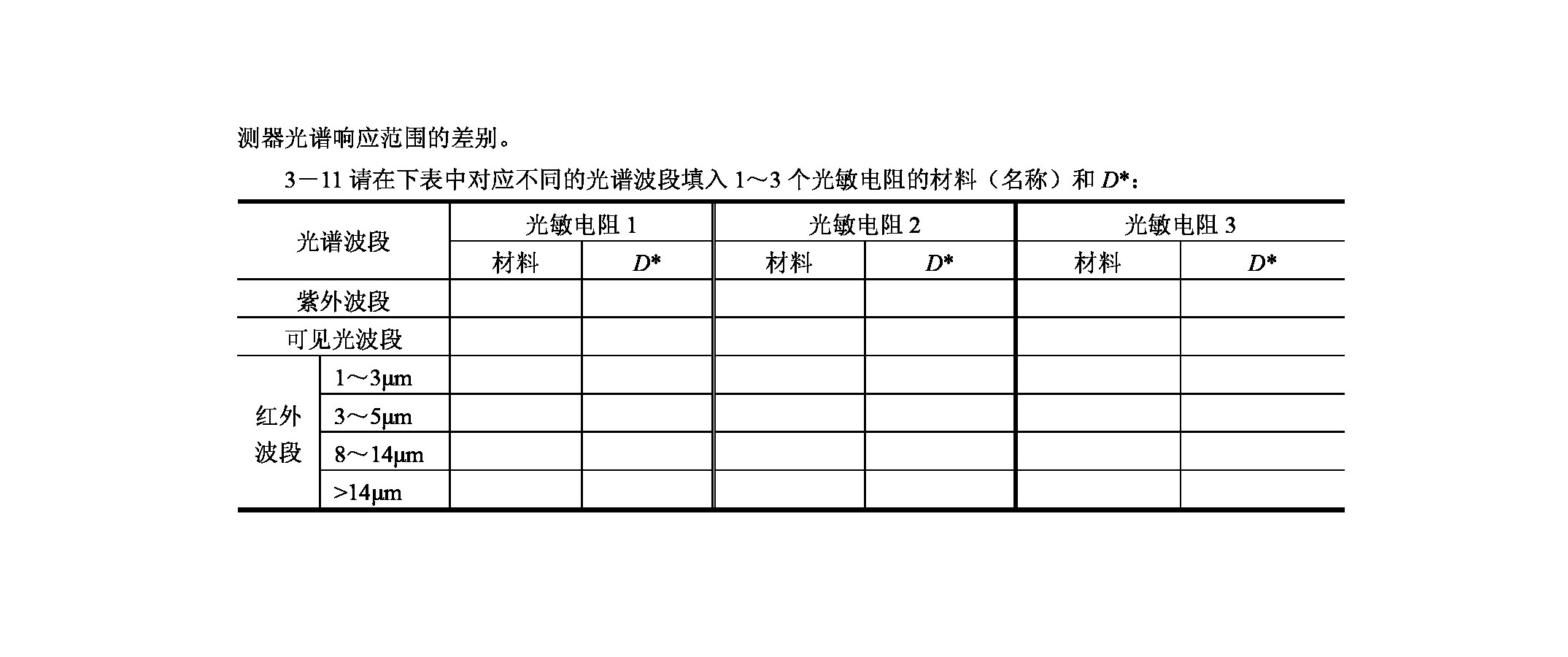 测器光谱响应范围的差别。

3－11 请在下表中对应不同的光谱波段填入 1～3 个光敏电阻的材料（名称）和 $D^*$：

| 光谱波段 | | 光敏电阻 1 | | 光敏电阻 2 | | 光敏电阻 3 | |
|---|---|---|---|---|---|---|---|
| | | 材料 | $D^*$ | 材料 | $D^*$ | 材料 | $D^*$ |
| 紫外波段 | | | | | | | |
| 可见光波段 | | | | | | | |
| 红外波段 | 1～3μm | | | | | | |
| | 3～5μm | | | | | | |
| | 8～14μm | | | | | | |
| | >14μm | | | | | | |